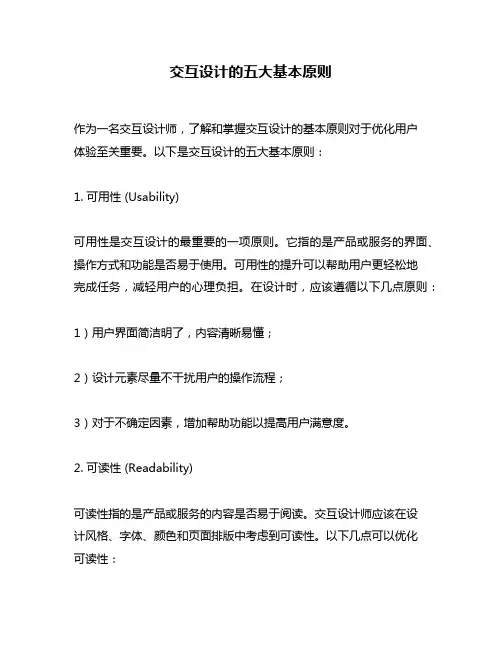 交互设计的五大基本原则

作为一名交互设计师，了解和掌握交互设计的基本原则对于优化用户体验至关重要。以下是交互设计的五大基本原则：

1. 可用性 (Usability)

可用性是交互设计的最重要的一项原则。它指的是产品或服务的界面、操作方式和功能是否易于使用。可用性的提升可以帮助用户更轻松地完成任务，减轻用户的心理负担。在设计时，应该遵循以下几点原则：

1）用户界面简洁明了，内容清晰易懂；

2）设计元素尽量不干扰用户的操作流程；

3）对于不确定因素，增加帮助功能以提高用户满意度。

2. 可读性 (Readability)

可读性指的是产品或服务的内容是否易于阅读。交互设计师应该在设计风格、字体、颜色和页面排版中考虑到可读性。以下几点可以优化可读性：